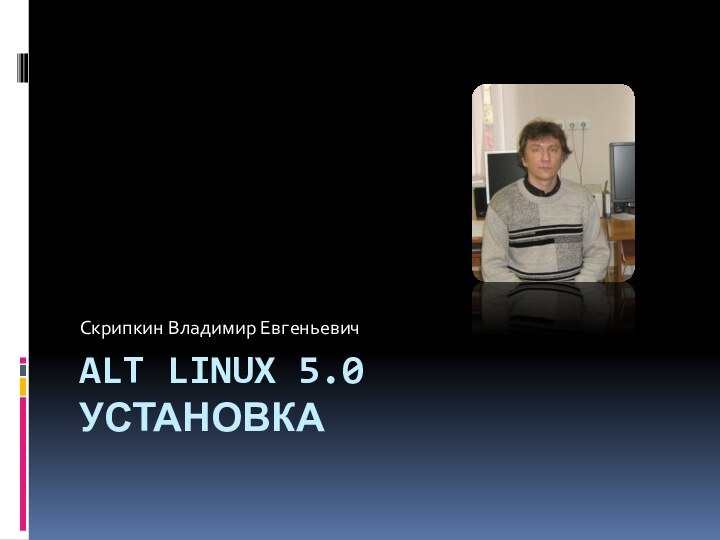 Скрипкин Владимир Евгеньевич

ALT LINUX 5.0 УСТАНОВКА